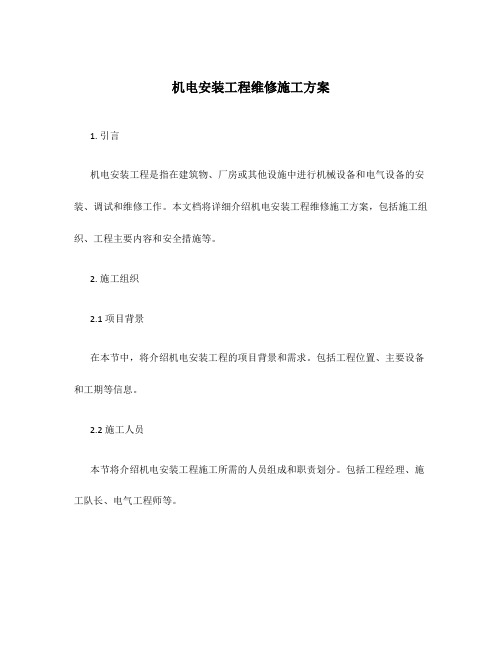 机电安装工程维修施工方案

1. 引言

机电安装工程是指在建筑物、厂房或其他设施中进行机械设备和电气设备的安装、调试和维修工作。本文档将详细介绍机电安装工程维修施工方案，包括施工组织、工程主要内容和安全措施等。

2. 施工组织

2.1 项目背景

在本节中，将介绍机电安装工程的项目背景和需求。包括工程位置、主要设备和工期等信息。

2.2 施工人员

本节将介绍机电安装工程施工所需的人员组成和职责划分。包括工程经理、施工队长、电气工程师等。